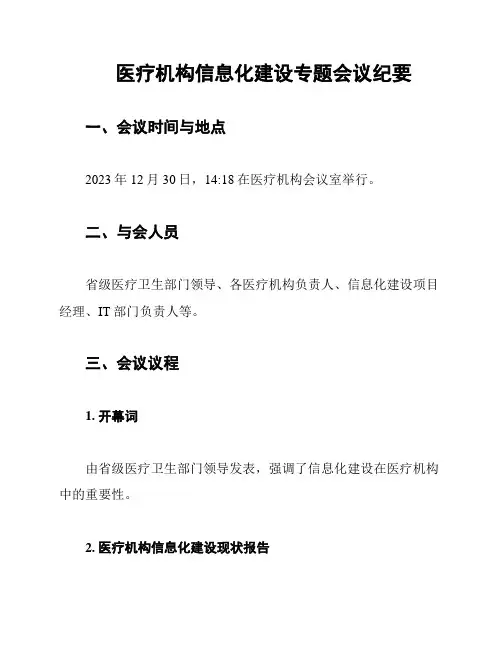 医疗机构信息化建设专题会议纪要

一、会议时间与地点

2023 年 12 月 30 日，14:18 在医疗机构会议室举行。

二、与会人员

省级医疗卫生部门领导、各医疗机构负责人、信息化建设项目经理、IT 部门负责人等。

三、会议议程

1. 开幕词

由省级医疗卫生部门领导发表，强调了信息化建设在医疗机构中的重要性。

2. 医疗机构信息化建设现状报告